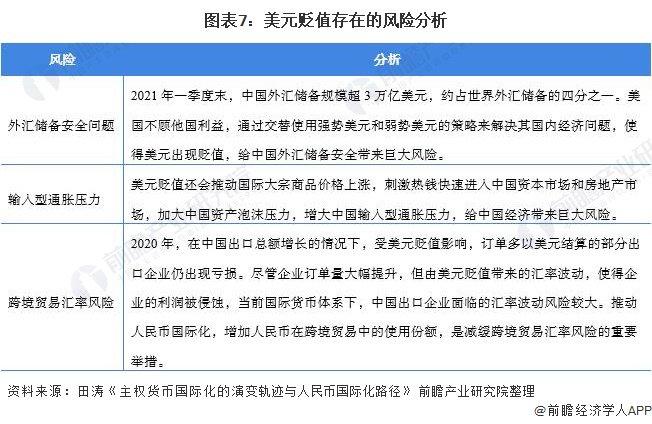 图表7：美元贬值存在的风险分析

| 风险 | 分析 |
|---|---|
| 外汇储备安全问题 | 2021 年一季度末，中国外汇储备规模超 3 万亿美元，约占世界外汇储备的四分之一。美国不顾他国利益，通过交替使用强势美元和弱势美元的策略来解决其国内经济问题，使得美元出现贬值，给中国外汇储备安全带来巨大风险。 |
| 输入型通胀压力 | 美元贬值还会推动国际大宗商品价格上涨，刺激热钱快速进入中国资本市场和房地产市场，加大中国资产泡沫压力，增大中国输入型通胀压力，给中国经济带来巨大风险。 |
| 跨境贸易汇率风险 | 2020 年，在中国出口总额增长的情况下，受美元贬值影响，订单多以美元结算的部分出口企业仍出现亏损。尽管企业订单量大幅提升，但由美元贬值带来的汇率波动，使得企业的利润被侵蚀，当前国际货币体系下，中国出口企业面临的汇率波动风险较大。推动人民币国际化，增加人民币在跨境贸易中的使用份额，是减缓跨境贸易汇率风险的重要举措。 |

资料来源：田涛《主权货币国际化的演变轨迹与人民币国际化路径》 前瞻产业研究院整理

@前瞻经济学人APP